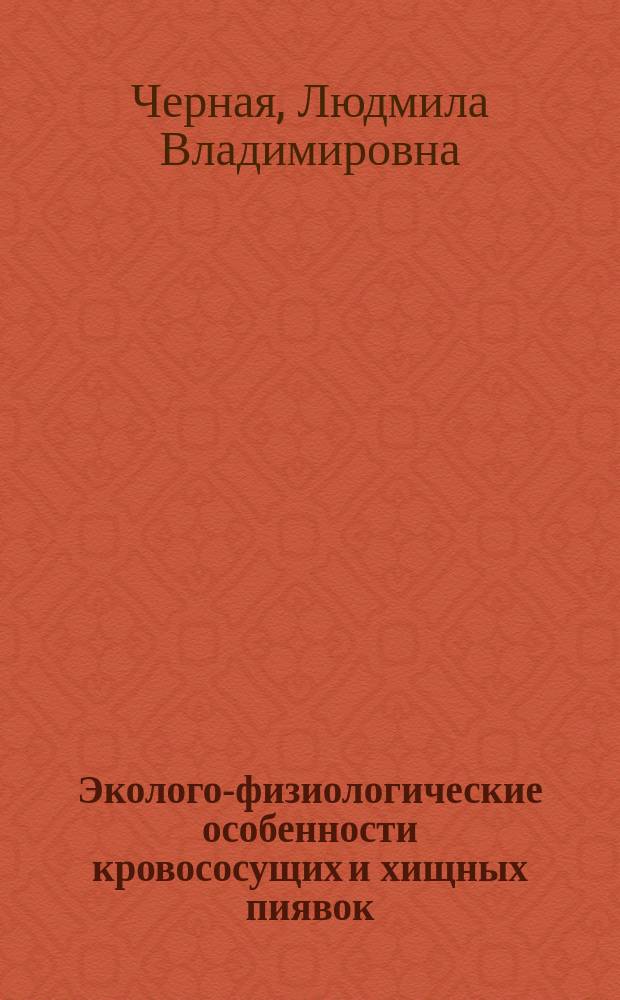 Черная, Людмила Владимировна

Эколого-физиологические особенности кровососущих и хищных пиявок